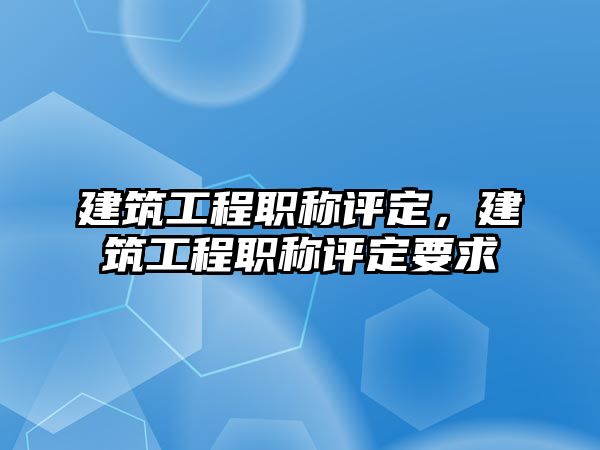 建筑工程职称评定，建筑工程职称评定要求